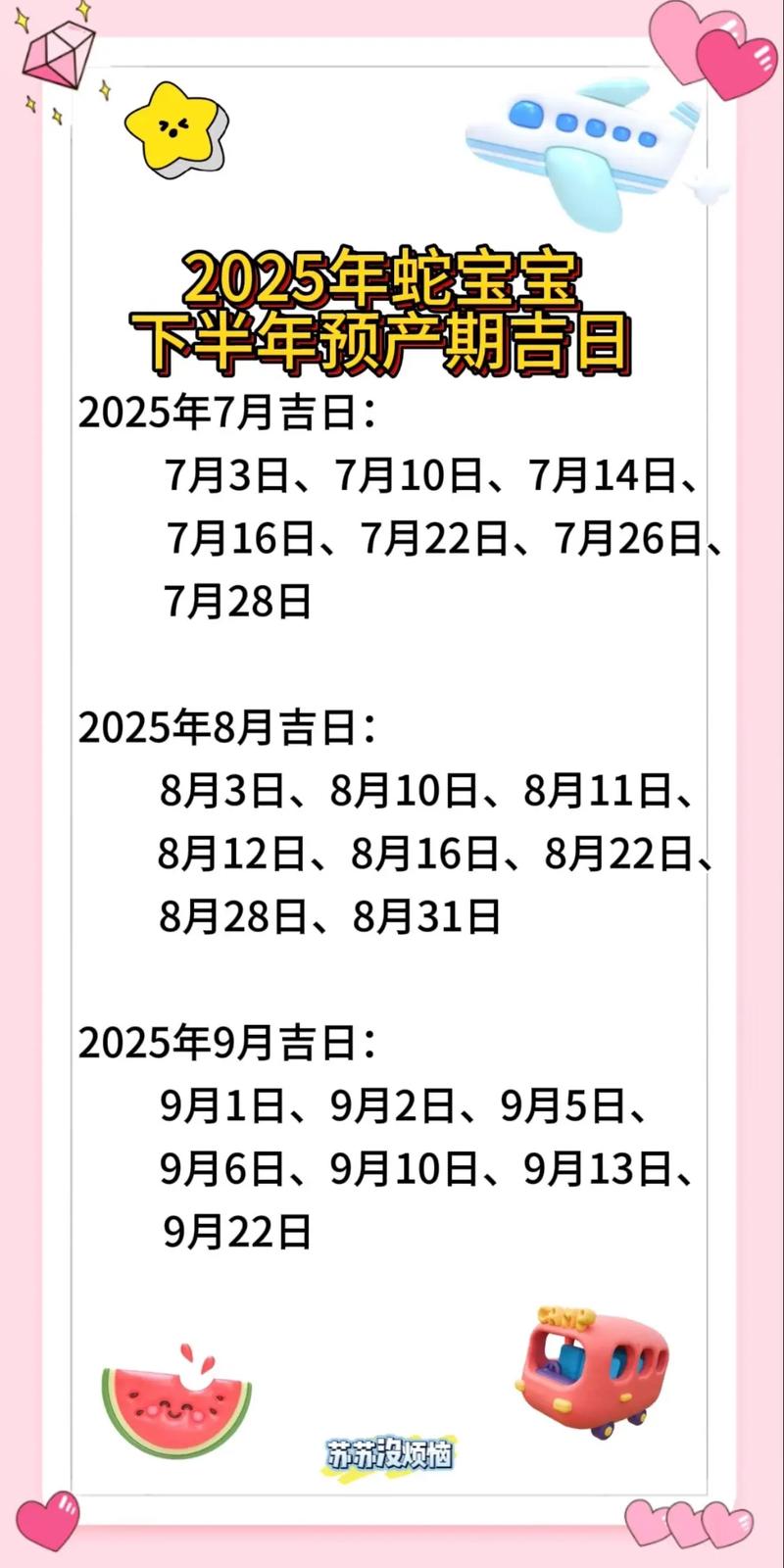 2025年蛇宝宝
下半年预产期吉日

2025年7月吉日：
7月3日、7月10日、7月14日、7月16日、7月22日、7月26日、7月28日

2025年8月吉日：
8月3日、8月10日、8月11日、8月12日、8月16日、8月22日、8月28日、8月31日

2025年9月吉日：
9月1日、9月2日、9月5日、9月6日、9月10日、9月13日、9月22日

CAMP

苏苏没烦恼